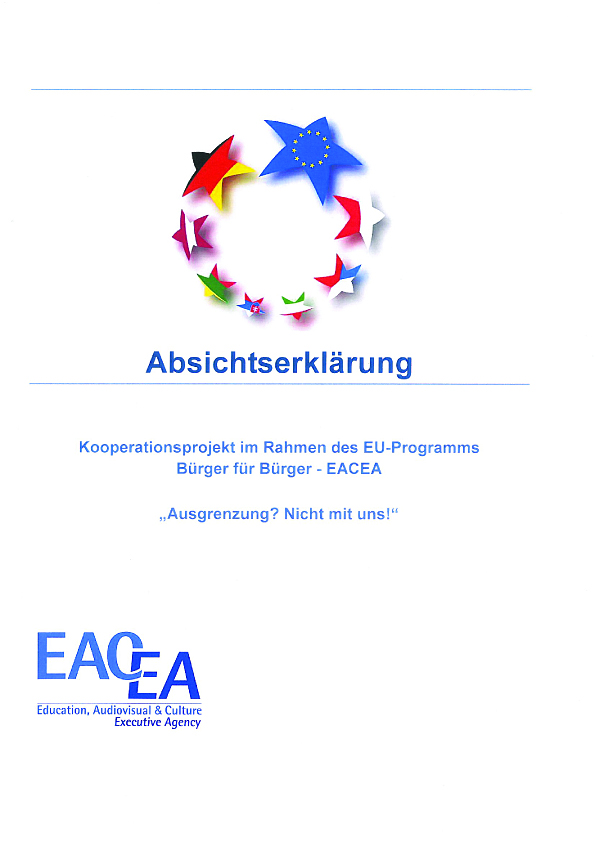 Absichtserklärung

Kooperationsprojekt im Rahmen des EU-Programms
Bürger für Bürger - EACEA

„Ausgrenzung? Nicht mit uns!“

EACEA
Education, Audiovisual & Culture
Executive Agency